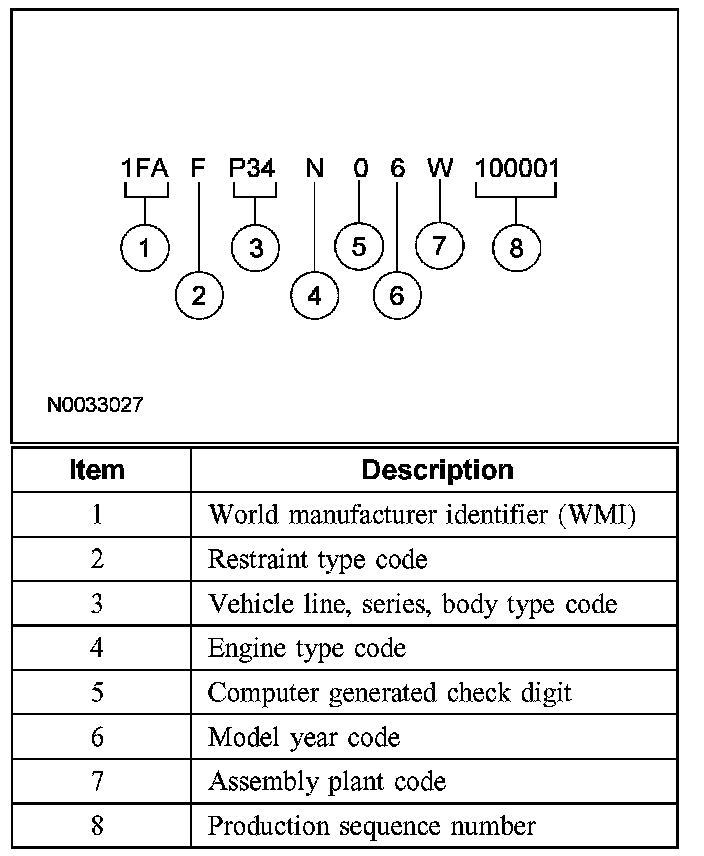 1FA F P34 N 0 6 W 100001

1 2 3 4 5 6 7 8

N0033027

| Item | Description |
|---|---|
| 1 | World manufacturer identifier (WMI) |
| 2 | Restraint type code |
| 3 | Vehicle line, series, body type code |
| 4 | Engine type code |
| 5 | Computer generated check digit |
| 6 | Model year code |
| 7 | Assembly plant code |
| 8 | Production sequence number |